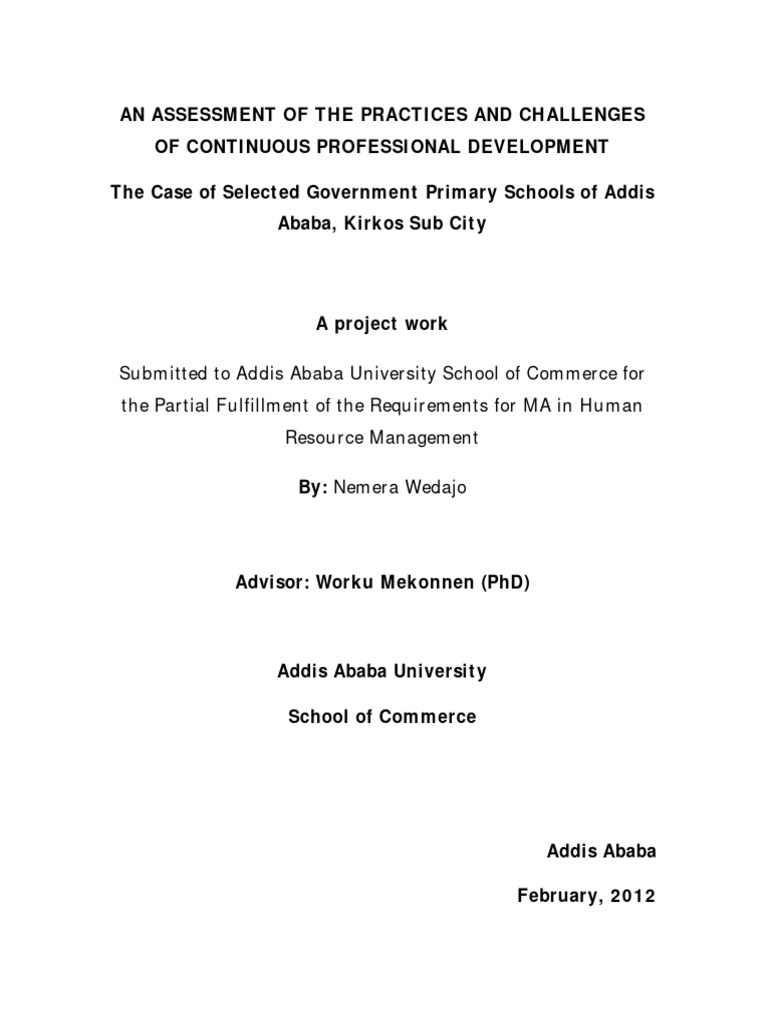 AN ASSESSMENT OF THE PRACTICES AND CHALLENGES OF CONTINUOUS PROFESSIONAL DEVELOPMENT

The Case of Selected Government Primary Schools of Addis Ababa, Kirkos Sub City

A project work

Submitted to Addis Ababa University School of Commerce for the Partial Fulfillment of the Requirements for MA in Human Resource Management

By: Nemera Wedajo

Advisor: Worku Mekonnen (PhD)

Addis Ababa University

School of Commerce

Addis Ababa

February, 2012